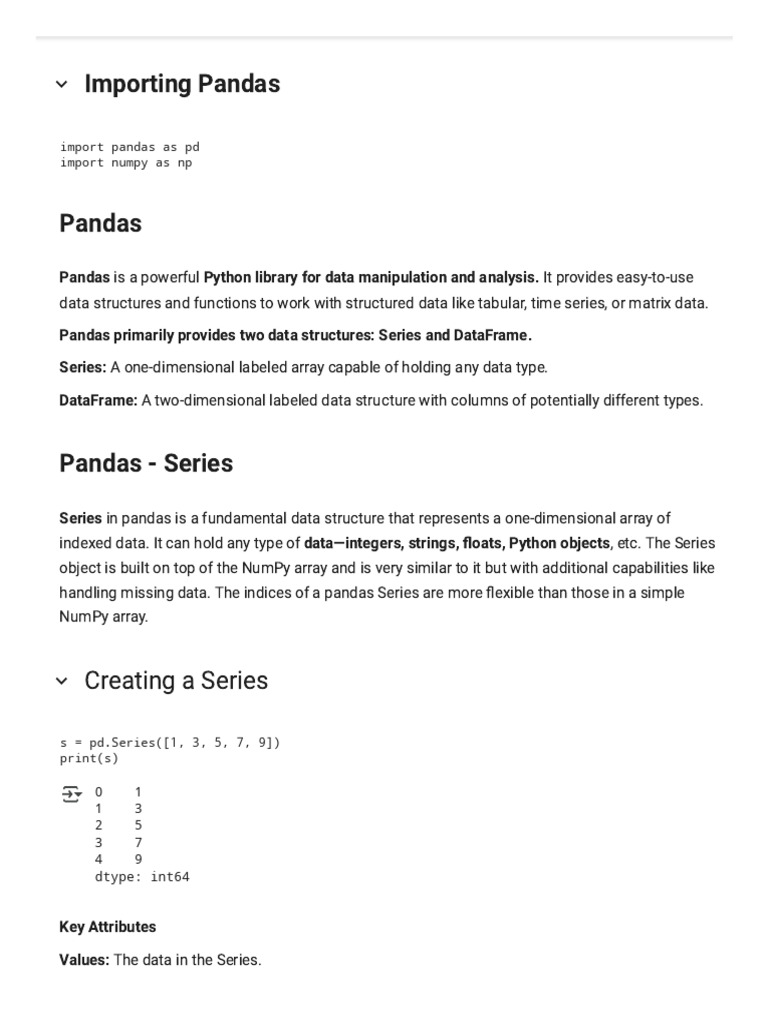 Importing Pandas

import pandas as pd
import numpy as np

Pandas

Pandas is a powerful Python library for data manipulation and analysis. It provides easy-to-use data structures and functions to work with structured data like tabular, time series, or matrix data.

Pandas primarily provides two data structures: Series and DataFrame.

Series: A one-dimensional labeled array capable of holding any data type.

DataFrame: A two-dimensional labeled data structure with columns of potentially different types.

Pandas - Series

Series in pandas is a fundamental data structure that represents a one-dimensional array of indexed data. It can hold any type of data—integers, strings, floats, Python objects, etc. The Series object is built on top of the NumPy array and is very similar to it but with additional capabilities like handling missing data. The indices of a pandas Series are more flexible than those in a simple NumPy array.

Creating a Series

s = pd.Series([1, 3, 5, 7, 9])
print(s)

0    1
1    3
2    5
3    7
4    9
dtype: int64

Key Attributes

Values: The data in the Series.